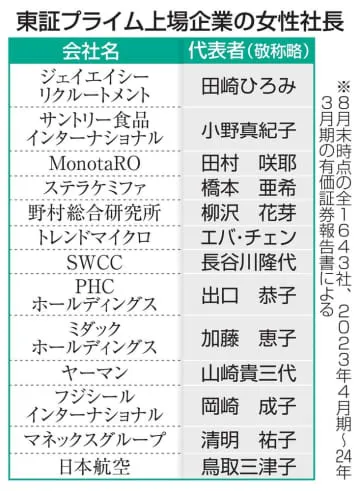 東証プライム上場企業の女性社長

| 会社名 | 代表者（敬称略） |
|---|---|
| ジェイエイシーリクルートメント | 田崎ひろみ |
| サントリー食品インターナショナル | 小野真紀子 |
| MonotaRO | 田村　咲耶 |
| ステラケミファ | 橋本　亜希 |
| 野村総合研究所 | 柳沢　花芽 |
| トレンドマイクロ | エバ・チェン |
| SWCC | 長谷川隆代 |
| PHCホールディングス | 出口　恭子 |
| ミダックホールディングス | 加藤　恵子 |
| ヤーマン | 山崎貴三代 |
| フジシールインターナショナル | 岡崎　成子 |
| マネックスグループ | 清明　祐子 |
| 日本航空 | 鳥取三津子 |

※8月末時点の全1643社、2023年4月期～24年3月期の有価証券報告書による